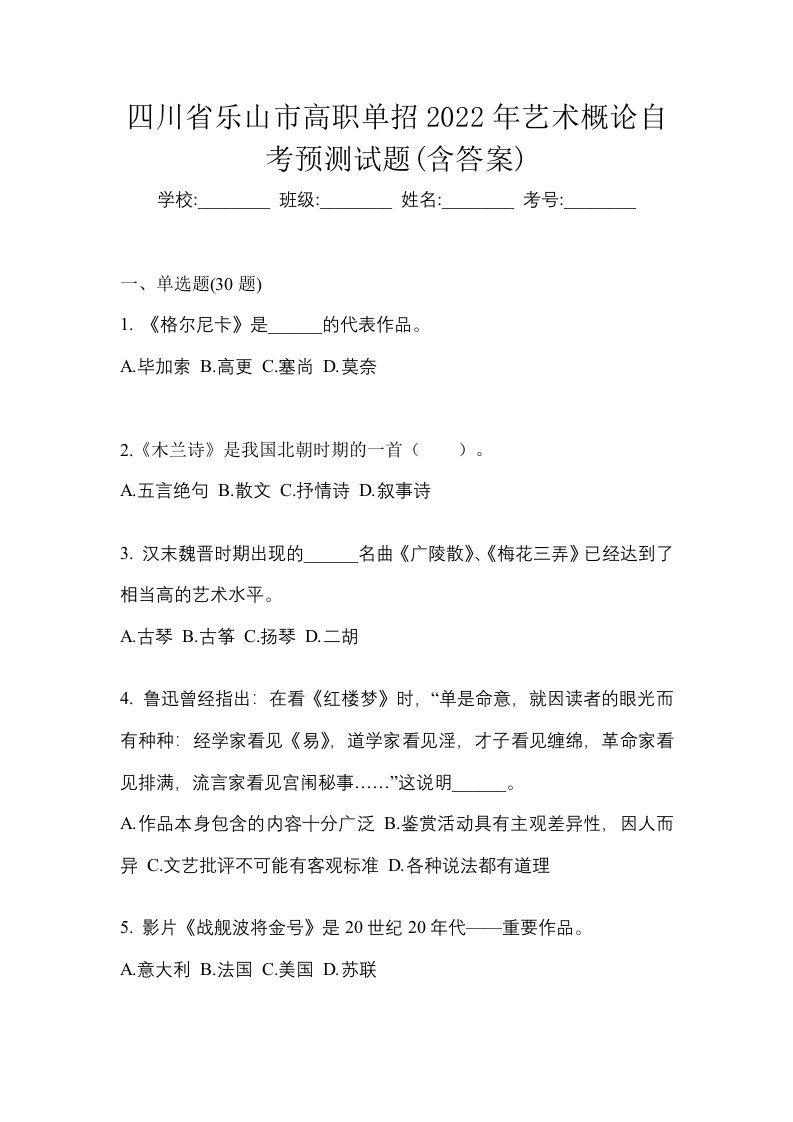 四川省乐山市高职单招2022年艺术概论自考预测试题(含答案)

学校:________ 班级:________ 姓名:________ 考号:________

一、单选题(30 题)

1. 《格尔尼卡》是______的代表作品。

A.毕加索 B.高更 C.塞尚 D.莫奈

2.《木兰诗》是我国北朝时期的一首（　　）。

A.五言绝句 B.散文 C.抒情诗 D.叙事诗

3. 汉末魏晋时期出现的______名曲《广陵散》、《梅花三弄》已经达到了相当高的艺术水平。

A.古琴 B.古筝 C.扬琴 D.二胡

4. 鲁迅曾经指出：在看《红楼梦》时，“单是命意，就因读者的眼光而有种种：经学家看见《易》，道学家看见淫，才子看见缠绵，革命家看见排满，流言家看见宫闱秘事……”这说明______。

A.作品本身包含的内容十分广泛 B.鉴赏活动具有主观差异性，因人而异 C.文艺批评不可能有客观标准 D.各种说法都有道理

5. 影片《战舰波将金号》是 20 世纪 20 年代——重要作品。

A.意大利 B.法国 C.美国 D.苏联